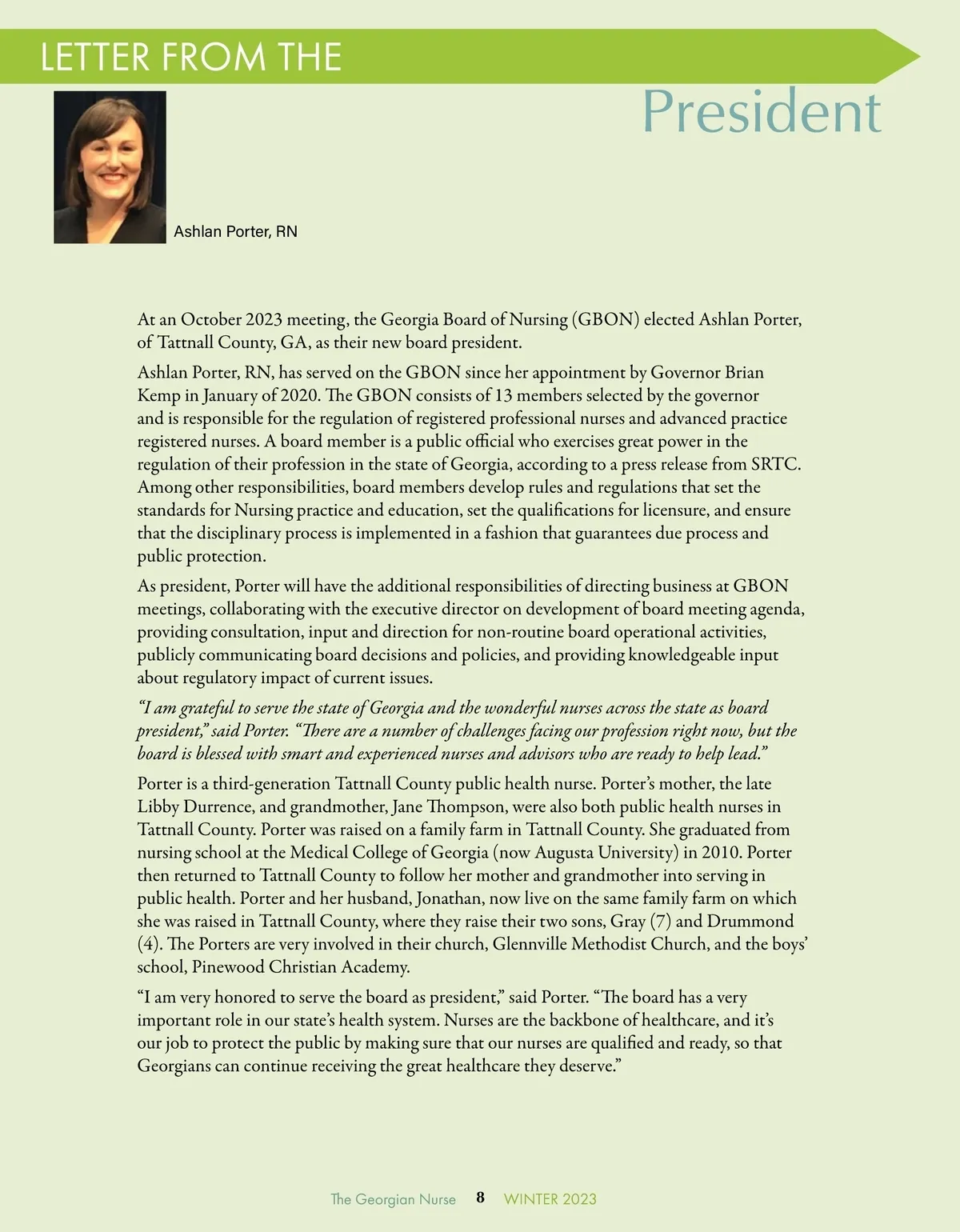 LETTER FROM THE
President

Ashlan Porter, RN

At an October 2023 meeting, the Georgia Board of Nursing (GBON) elected Ashlan Porter, of Tattnall County, GA, as their new board president.

Ashlan Porter, RN, has served on the GBON since her appointment by Governor Brian Kemp in January of 2020. The GBON consists of 13 members selected by the governor and is responsible for the regulation of registered professional nurses and advanced practice registered nurses. A board member is a public official who exercises great power in the regulation of their profession in the state of Georgia, according to a press release from SRTC. Among other responsibilities, board members develop rules and regulations that set the standards for Nursing practice and education, set the qualifications for licensure, and ensure that the disciplinary process is implemented in a fashion that guarantees due process and public protection.

As president, Porter will have the additional responsibilities of directing business at GBON meetings, collaborating with the executive director on development of board meeting agenda, providing consultation, input and direction for non-routine board operational activities, publicly communicating board decisions and policies, and providing knowledgeable input about regulatory impact of current issues.

"I am grateful to serve the state of Georgia and the wonderful nurses across the state as board president," said Porter. "There are a number of challenges facing our profession right now, but the board is blessed with smart and experienced nurses and advisors who are ready to help lead."

Porter is a third-generation Tattnall County public health nurse. Porter's mother, the late Libby Durrence, and grandmother, Jane Thompson, were also both public health nurses in Tattnall County. Porter was raised on a family farm in Tattnall County. She graduated from nursing school at the Medical College of Georgia (now Augusta University) in 2010. Porter then returned to Tattnall County to follow her mother and grandmother into serving in public health. Porter and her husband, Jonathan, now live on the same family farm on which she was raised in Tattnall County, where they raise their two sons, Gray (7) and Drummond (4). The Porters are very involved in their church, Glennville Methodist Church, and the boys' school, Pinewood Christian Academy.

"I am very honored to serve the board as president," said Porter. "The board has a very important role in our state's health system. Nurses are the backbone of healthcare, and it's our job to protect the public by making sure that our nurses are qualified and ready, so that Georgians can continue receiving the great healthcare they deserve."

The Georgian Nurse 8 WINTER 2023